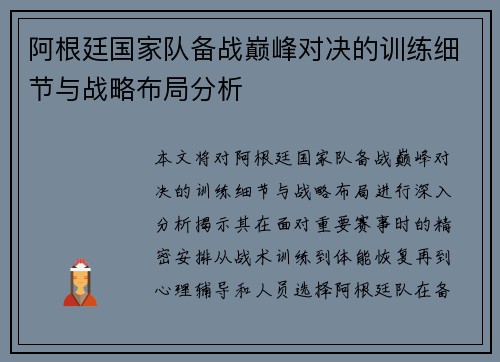 阿根廷国家队备战巅峰对决的训练细节与战略布局分析

本文将对阿根廷国家队备战巅峰对决的训练细节与战略布局进行深入分析揭示其在面对重要赛事时的精密安排从战术训练到体能恢复再到心理辅导和人员选择阿根廷队在备